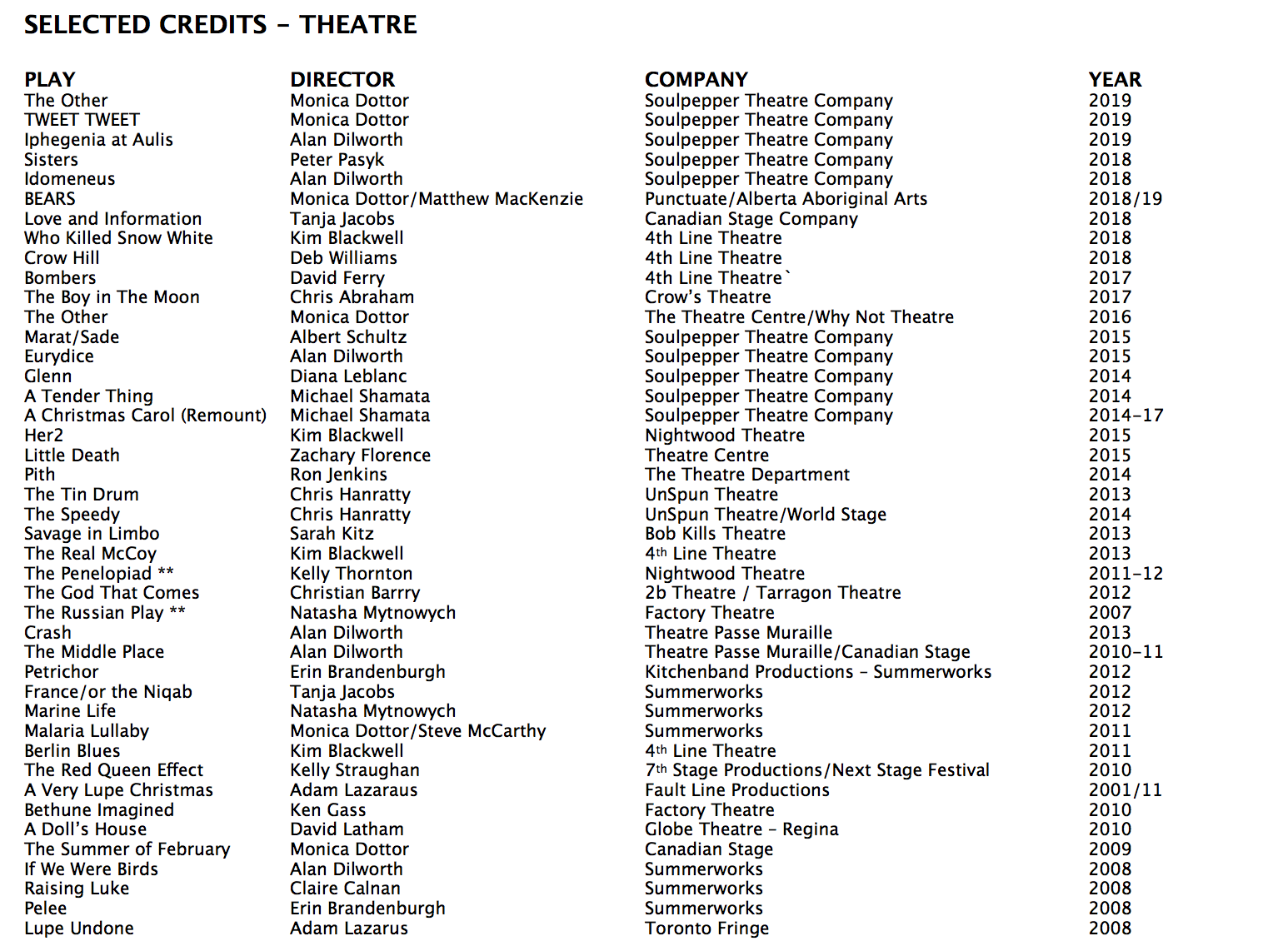 SELECTED CREDITS – THEATRE

| PLAY | DIRECTOR | COMPANY | YEAR |
|---|---|---|---|
| The Other | Monica Dottor | Soulpepper Theatre Company | 2019 |
| TWEET TWEET | Monica Dottor | Soulpepper Theatre Company | 2019 |
| Iphegenia at Aulis | Alan Dilworth | Soulpepper Theatre Company | 2019 |
| Sisters | Peter Pasyk | Soulpepper Theatre Company | 2018 |
| Idomeneus | Alan Dilworth | Soulpepper Theatre Company | 2018 |
| BEARS | Monica Dottor/Matthew MacKenzie | Punctuate/Alberta Aboriginal Arts | 2018/19 |
| Love and Information | Tanja Jacobs | Canadian Stage Company | 2018 |
| Who Killed Snow White | Kim Blackwell | 4th Line Theatre | 2018 |
| Crow Hill | Deb Williams | 4th Line Theatre | 2018 |
| Bombers | David Ferry | 4th Line Theatre` | 2017 |
| The Boy in The Moon | Chris Abraham | Crow's Theatre | 2017 |
| The Other | Monica Dottor | The Theatre Centre/Why Not Theatre | 2016 |
| Marat/Sade | Albert Schultz | Soulpepper Theatre Company | 2015 |
| Eurydice | Alan Dilworth | Soulpepper Theatre Company | 2015 |
| Glenn | Diana Leblanc | Soulpepper Theatre Company | 2014 |
| A Tender Thing | Michael Shamata | Soulpepper Theatre Company | 2014 |
| A Christmas Carol (Remount) | Michael Shamata | Soulpepper Theatre Company | 2014-17 |
| Her2 | Kim Blackwell | Nightwood Theatre | 2015 |
| Little Death | Zachary Florence | Theatre Centre | 2015 |
| Pith | Ron Jenkins | The Theatre Department | 2014 |
| The Tin Drum | Chris Hanratty | UnSpun Theatre | 2013 |
| The Speedy | Chris Hanratty | UnSpun Theatre/World Stage | 2014 |
| Savage in Limbo | Sarah Kitz | Bob Kills Theatre | 2013 |
| The Real McCoy | Kim Blackwell | 4th Line Theatre | 2013 |
| The Penelopiad ** | Kelly Thornton | Nightwood Theatre | 2011-12 |
| The God That Comes | Christian Barrry | 2b Theatre / Tarragon Theatre | 2012 |
| The Russian Play ** | Natasha Mytnowych | Factory Theatre | 2007 |
| Crash | Alan Dilworth | Theatre Passe Muraille | 2013 |
| The Middle Place | Alan Dilworth | Theatre Passe Muraille/Canadian Stage | 2010-11 |
| Petrichor | Erin Brandenburgh | Kitchenband Productions – Summerworks | 2012 |
| France/or the Niqab | Tanja Jacobs | Summerworks | 2012 |
| Marine Life | Natasha Mytnowych | Summerworks | 2012 |
| Malaria Lullaby | Monica Dottor/Steve McCarthy | Summerworks | 2011 |
| Berlin Blues | Kim Blackwell | 4th Line Theatre | 2011 |
| The Red Queen Effect | Kelly Straughan | 7th Stage Productions/Next Stage Festival | 2010 |
| A Very Lupe Christmas | Adam Lazaraus | Fault Line Productions | 2001/11 |
| Bethune Imagined | Ken Gass | Factory Theatre | 2010 |
| A Doll's House | David Latham | Globe Theatre – Regina | 2010 |
| The Summer of February | Monica Dottor | Canadian Stage | 2009 |
| If We Were Birds | Alan Dilworth | Summerworks | 2008 |
| Raising Luke | Claire Calnan | Summerworks | 2008 |
| Pelee | Erin Brandenburgh | Summerworks | 2008 |
| Lupe Undone | Adam Lazarus | Toronto Fringe | 2008 |